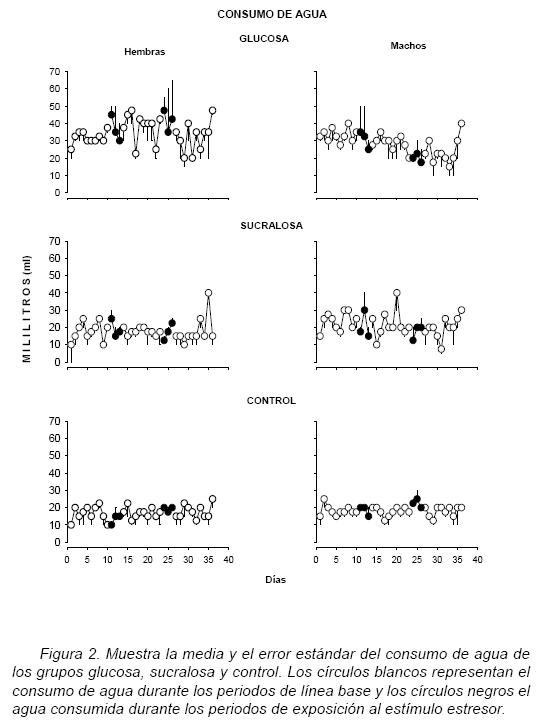 CONSUMO DE AGUA

GLUCOSA

Hembras

Machos

70
60
50
40
30
20
10
0

SUCRALOSA

MILILITROS (ml)

70
60
50
40
30
20
10
0

CONTROL

70
60
50
40
30
20
10
0

0 5 10 15 20 25 30 35 40

0 5 10 15 20 25 30 35 40

Días

Figura 2. Muestra la media y el error estándar del consumo de agua de los grupos glucosa, sucralosa y control. Los círculos blancos representan el consumo de agua durante los periodos de línea base y los círculos negros el agua consumida durante los periodos de exposición al estímulo estresor.